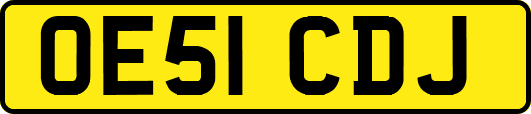 OE51 CDJ